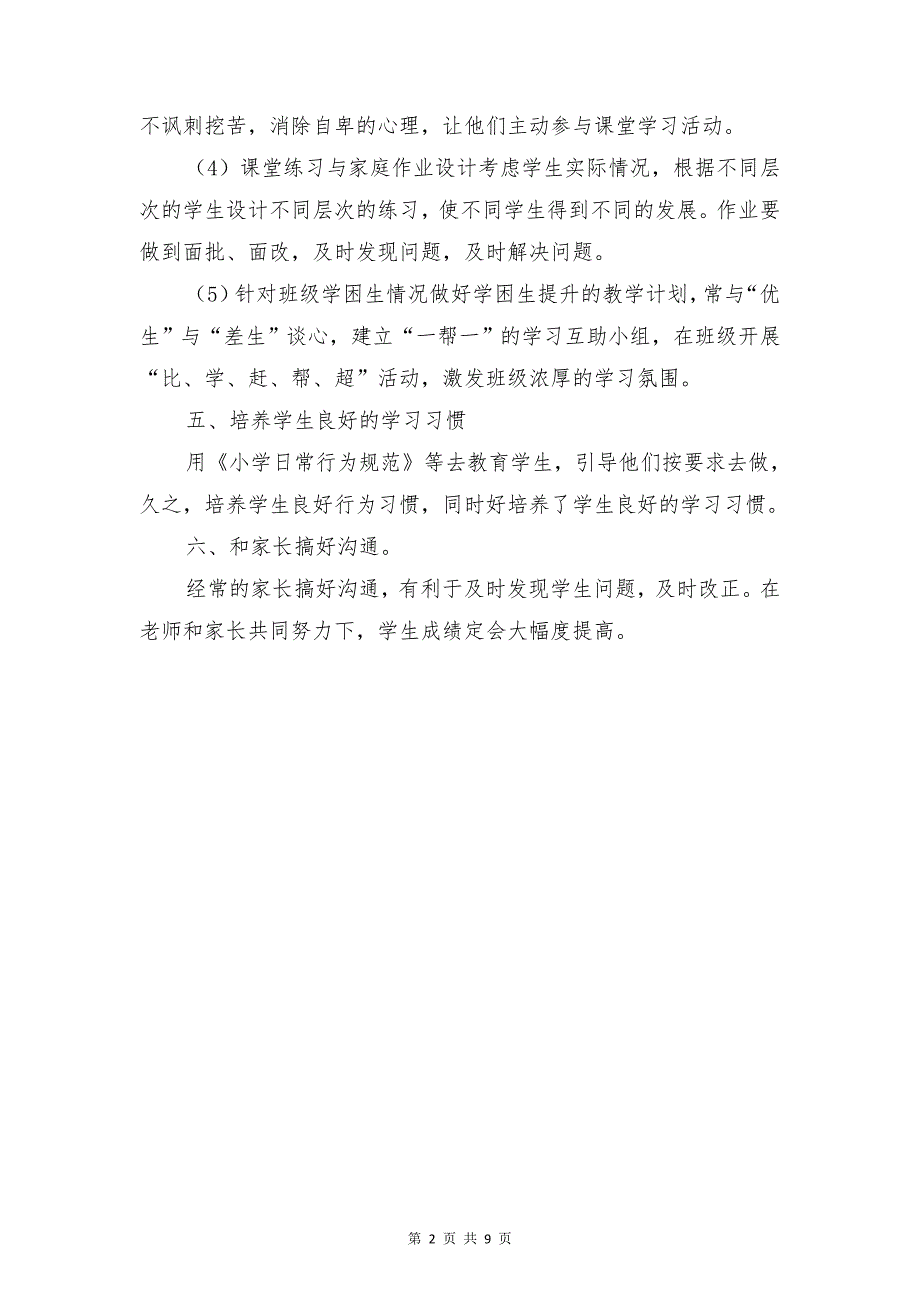 不讽刺挖苦，消除自卑的心理，让他们主动参与课堂学习活动。

（4）课堂练习与家庭作业设计考虑学生实际情况，根据不同层次的学生设计不同层次的练习，使不同学生得到不同的发展。作业要做到面批、面改，及时发现问题，及时解决问题。

（5）针对班级学困生情况做好学困生提升的教学计划，常与“优生”与“差生”谈心，建立“一帮一”的学习互助小组，在班级开展“比、学、赶、帮、超”活动，激发班级浓厚的学习氛围。

五、培养学生良好的学习习惯

用《小学日常行为规范》等去教育学生，引导他们按要求去做，久之，培养学生良好行为习惯，同时好培养了学生良好的学习习惯。

六、和家长搞好沟通。

经常的家长搞好沟通，有利于及时发现学生问题，及时改正。在老师和家长共同努力下，学生成绩定会大幅度提高。

第 2 页 共 9 页